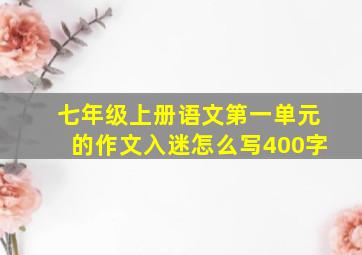 七年级上册语文第一单元的作文入迷怎么写400字